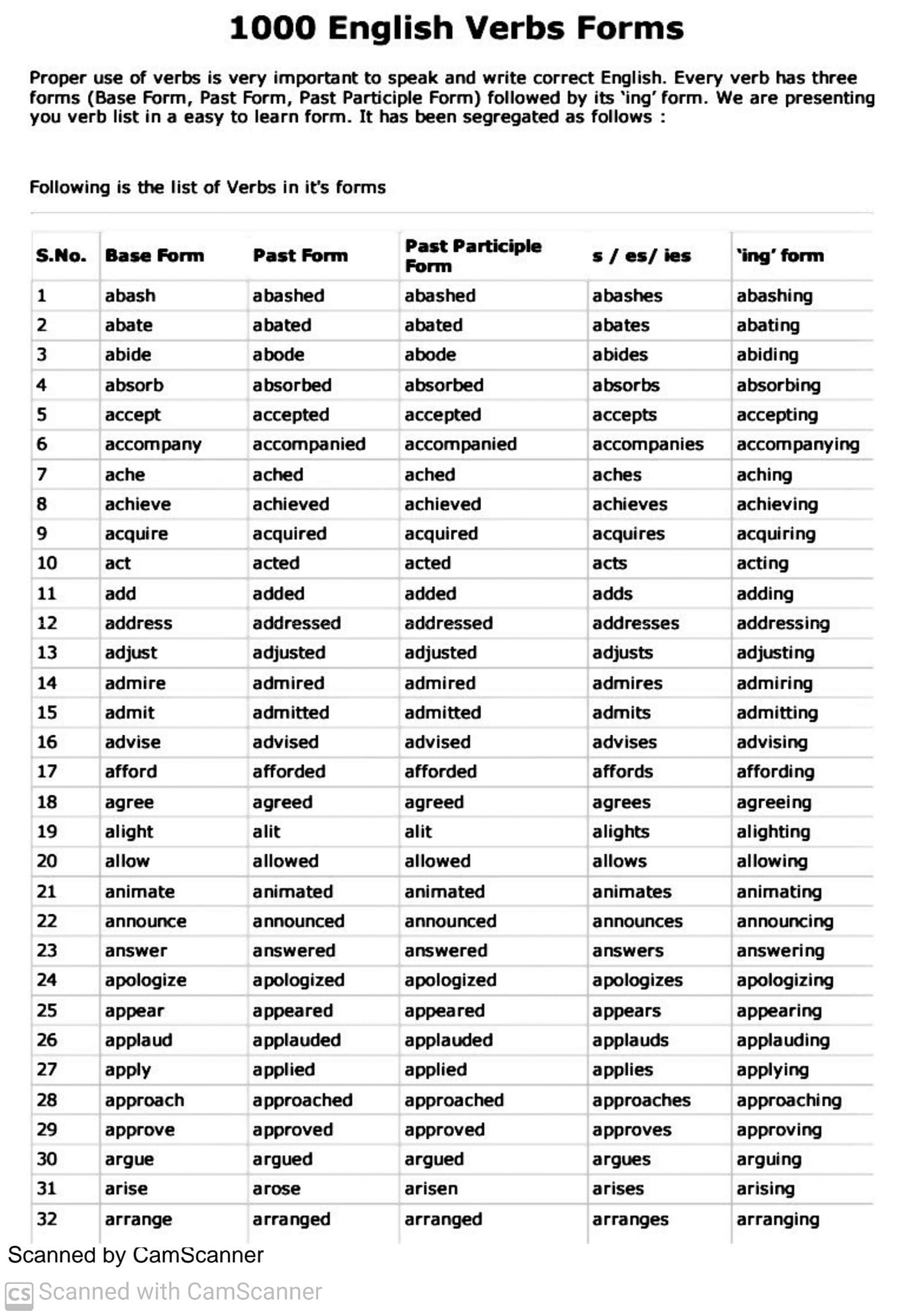 1000 English Verbs Forms

Proper use of verbs is very important to speak and write correct English. Every verb has three forms (Base Form, Past Form, Past Participle Form) followed by its 'ing' form. We are presenting you verb list in a easy to learn form. It has been segregated as follows :

Following is the list of Verbs in it's forms

| S.No. | Base Form | Past Form | Past Participle Form | s / es/ ies | 'ing' form |
|---|---|---|---|---|---|
| 1 | abash | abashed | abashed | abashes | abashing |
| 2 | abate | abated | abated | abates | abating |
| 3 | abide | abode | abode | abides | abiding |
| 4 | absorb | absorbed | absorbed | absorbs | absorbing |
| 5 | accept | accepted | accepted | accepts | accepting |
| 6 | accompany | accompanied | accompanied | accompanies | accompanying |
| 7 | ache | ached | ached | aches | aching |
| 8 | achieve | achieved | achieved | achieves | achieving |
| 9 | acquire | acquired | acquired | acquires | acquiring |
| 10 | act | acted | acted | acts | acting |
| 11 | add | added | added | adds | adding |
| 12 | address | addressed | addressed | addresses | addressing |
| 13 | adjust | adjusted | adjusted | adjusts | adjusting |
| 14 | admire | admired | admired | admires | admiring |
| 15 | admit | admitted | admitted | admits | admitting |
| 16 | advise | advised | advised | advises | advising |
| 17 | afford | afforded | afforded | affords | affording |
| 18 | agree | agreed | agreed | agrees | agreeing |
| 19 | alight | alit | alit | alights | alighting |
| 20 | allow | allowed | allowed | allows | allowing |
| 21 | animate | animated | animated | animates | animating |
| 22 | announce | announced | announced | announces | announcing |
| 23 | answer | answered | answered | answers | answering |
| 24 | apologize | apologized | apologized | apologizes | apologizing |
| 25 | appear | appeared | appeared | appears | appearing |
| 26 | applaud | applauded | applauded | applauds | applauding |
| 27 | apply | applied | applied | applies | applying |
| 28 | approach | approached | approached | approaches | approaching |
| 29 | approve | approved | approved | approves | approving |
| 30 | argue | argued | argued | argues | arguing |
| 31 | arise | arose | arisen | arises | arising |
| 32 | arrange | arranged | arranged | arranges | arranging |

Scanned by CamScanner

CS Scanned with CamScanner